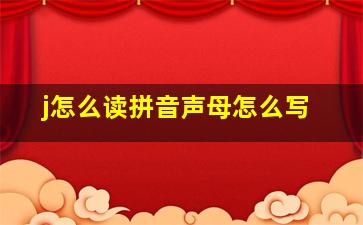 j怎么读拼音声母怎么写